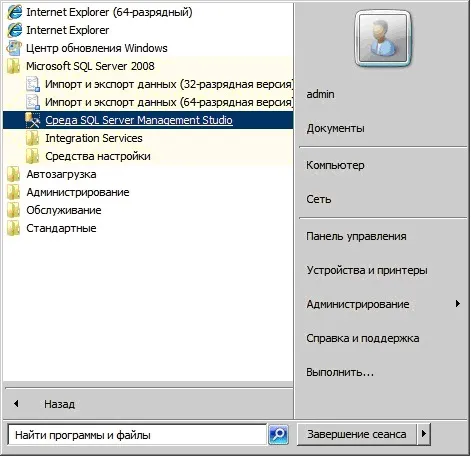 Internet Explorer (64-разрядный)
Internet Explorer
Центр обновления Windows
Microsoft SQL Server 2008
Импорт и экспорт данных (32-разрядная версия)
Импорт и экспорт данных (64-разрядная версия)
Среда SQL Server Management Studio
Integration Services
Средства настройки
Автозагрузка
Администрирование
Обслуживание
Стандартные

Назад

Найти программы и файлы

admin
Документы
Компьютер
Сеть
Панель управления
Устройства и принтеры
Администрирование
Справка и поддержка
Выполнить...

Завершение сеанса